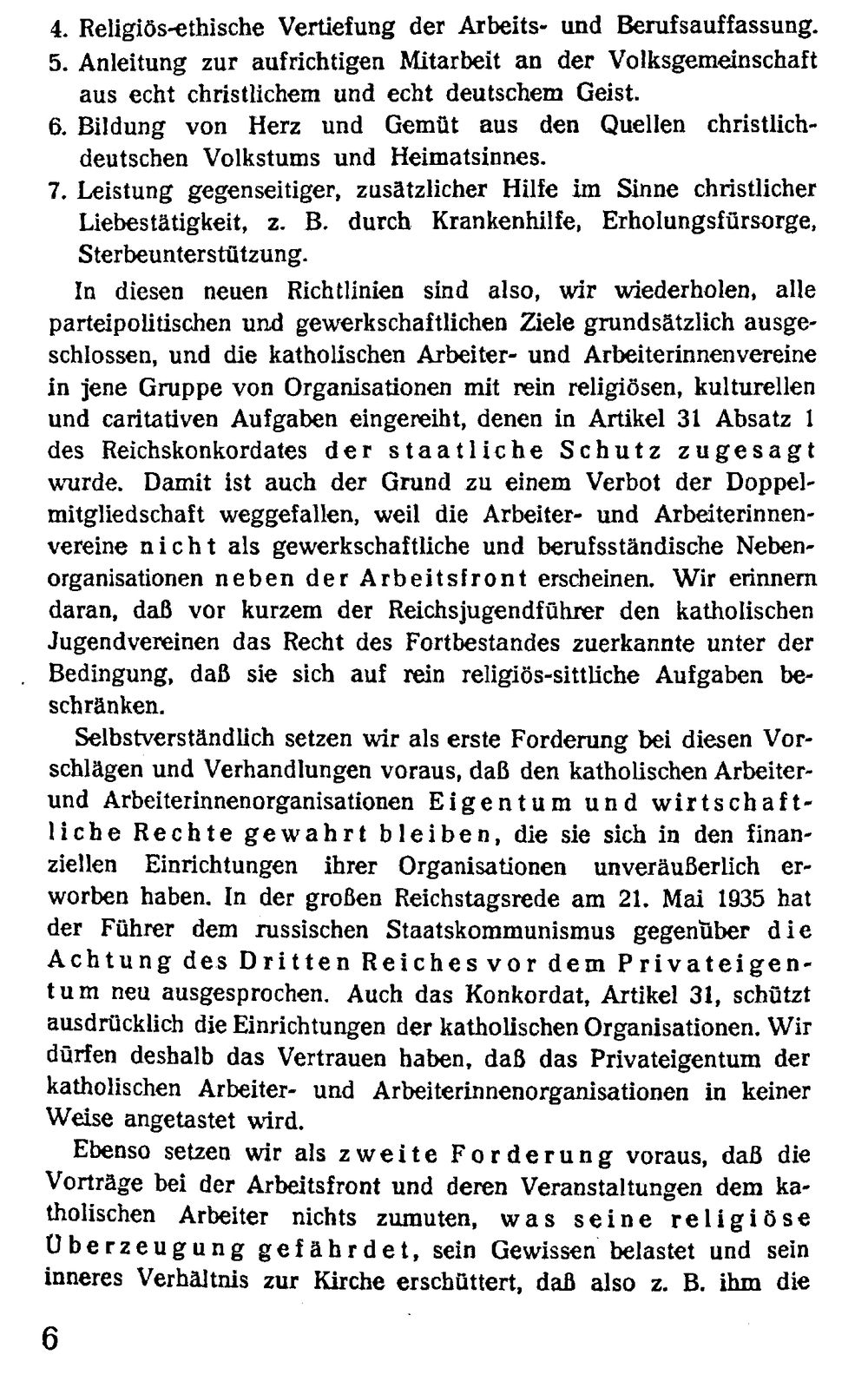 4. Religiös-ethische Vertiefung der Arbeits- und Berufsauffassung.
5. Anleitung zur aufrichtigen Mitarbeit an der Volksgemeinschaft aus echt christlichem und echt deutschem Geist.
6. Bildung von Herz und Gemüt aus den Quellen christlich-deutschen Volkstums und Heimatsinnes.
7. Leistung gegenseitiger, zusätzlicher Hilfe im Sinne christlicher Liebestätigkeit, z. B. durch Krankenhilfe, Erholungsfürsorge, Sterbeunterstützung.

In diesen neuen Richtlinien sind also, wir wiederholen, alle parteipolitischen und gewerkschaftlichen Ziele grundsätzlich ausgeschlossen, und die katholischen Arbeiter- und Arbeiterinnenvereine in jene Gruppe von Organisationen mit rein religiösen, kulturellen und caritativen Aufgaben eingereiht, denen in Artikel 31 Absatz 1 des Reichskonkordates der staatliche Schutz zugesagt wurde. Damit ist auch der Grund zu einem Verbot der Doppelmitgliedschaft weggefallen, weil die Arbeiter- und Arbeiterinnenvereine nicht als gewerkschaftliche und berufsständische Nebenorganisationen neben der Arbeitsfront erscheinen. Wir erinnern daran, daß vor kurzem der Reichsjugendführer den katholischen Jugendvereinen das Recht des Fortbestandes zuerkannte unter der Bedingung, daß sie sich auf rein religiös-sittliche Aufgaben beschränken.

Selbstverständlich setzen wir als erste Forderung bei diesen Vorschlägen und Verhandlungen voraus, daß den katholischen Arbeiter- und Arbeiterinnenorganisationen Eigentum und wirtschaftliche Rechte gewahrt bleiben, die sie sich in den finanziellen Einrichtungen ihrer Organisationen unveräußerlich erworben haben. In der großen Reichstagsrede am 21. Mai 1935 hat der Führer dem russischen Staatskommunismus gegenüber die Achtung des Dritten Reiches vor dem Privateigentum neu ausgesprochen. Auch das Konkordat, Artikel 31, schützt ausdrücklich die Einrichtungen der katholischen Organisationen. Wir dürfen deshalb das Vertrauen haben, daß das Privateigentum der katholischen Arbeiter- und Arbeiterinnenorganisationen in keiner Weise angetastet wird.

Ebenso setzen wir als zweite Forderung voraus, daß die Vorträge bei der Arbeitsfront und deren Veranstaltungen dem katholischen Arbeiter nichts zumuten, was seine religiöse Überzeugung gefährdet, sein Gewissen belastet und sein inneres Verhältnis zur Kirche erschüttert, daß also z. B. ihm die

6